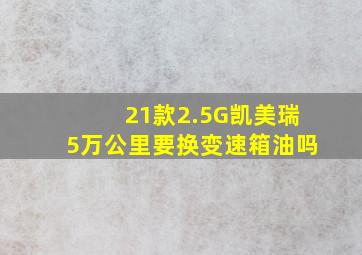 21款2.5G凯美瑞
5万公里要换变速箱油吗